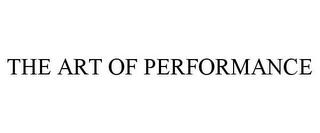 THE ART OF PERFORMANCE